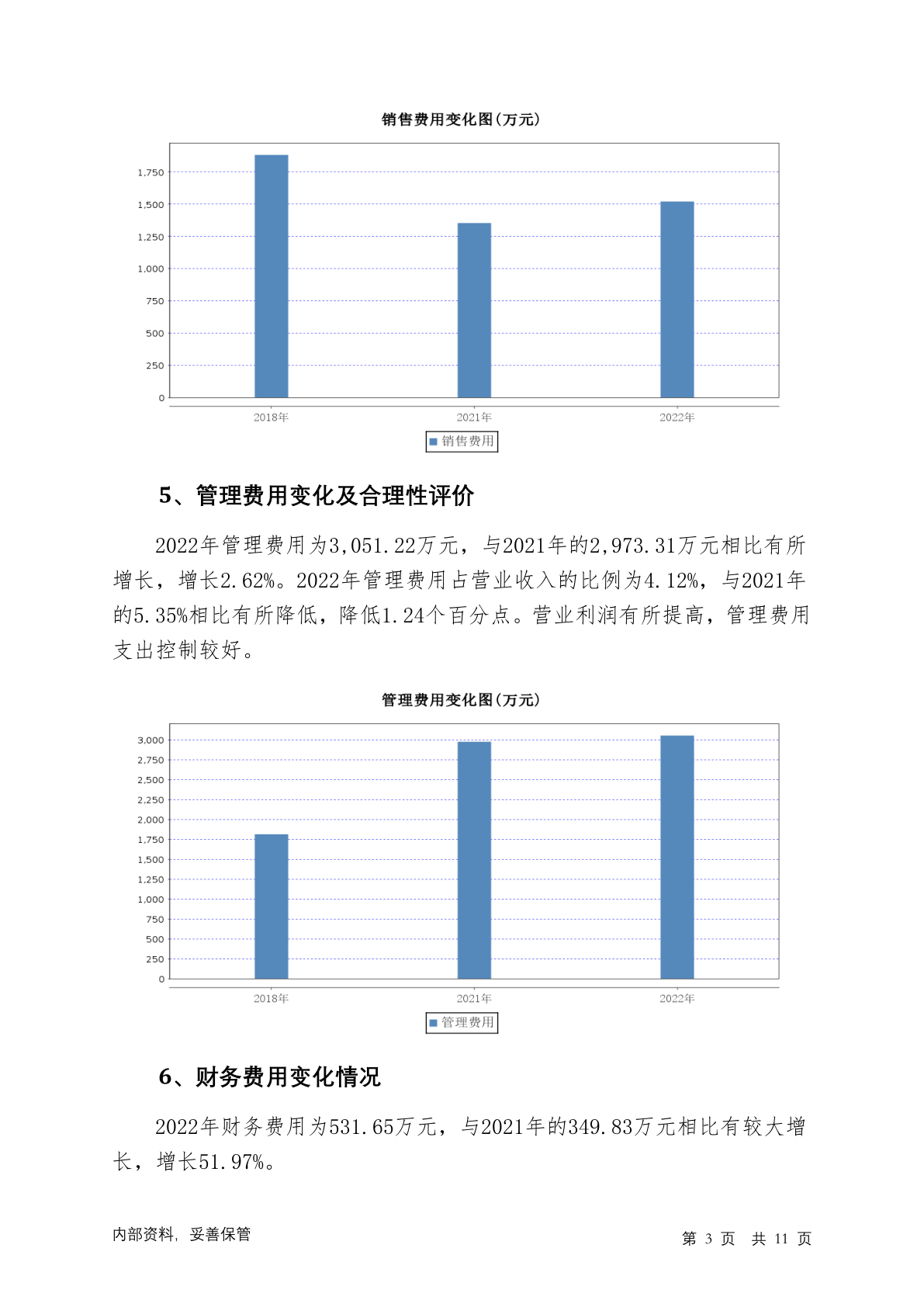 销售费用变化图(万元)

1,750
1,500
1,250
1,000
750
500
250
0

2018年 2021年 2022年

销售费用

5、管理费用变化及合理性评价

2022年管理费用为3,051.22万元，与2021年的2,973.31万元相比有所增长，增长2.62%。2022年管理费用占营业收入的比例为4.12%，与2021年的5.35%相比有所降低，降低1.24个百分点。营业利润有所提高，管理费用支出控制较好。

管理费用变化图(万元)

3,000
2,750
2,500
2,250
2,000
1,750
1,500
1,250
1,000
750
500
250
0

2018年 2021年 2022年

管理费用

6、财务费用变化情况

2022年财务费用为531.65万元，与2021年的349.83万元相比有较大增长，增长51.97%。

内部资料，妥善保管

第 3 页 共 11 页